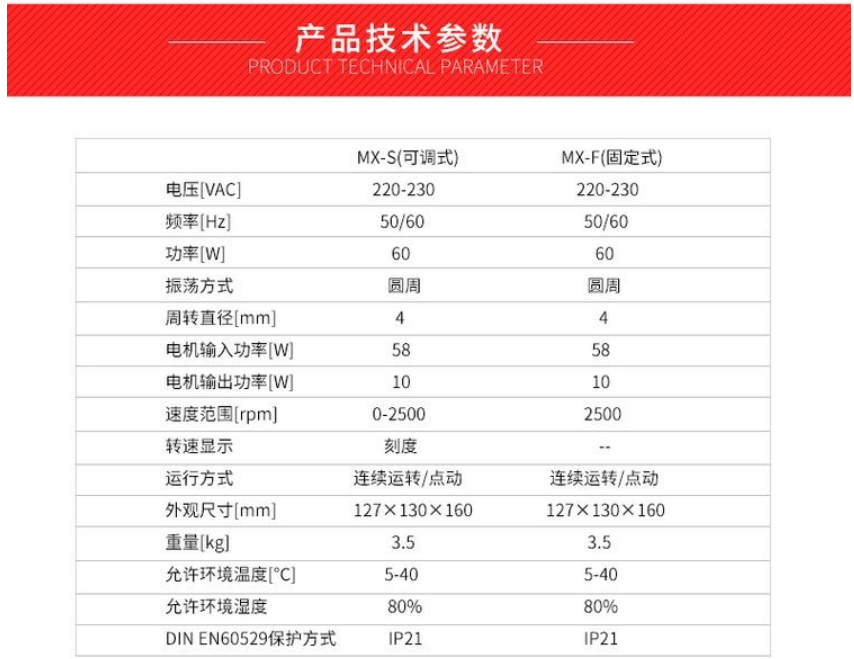 产品技术参数
PRODUCT TECHNICAL PARAMETER

| | MX-S(可调式) | MX-F(固定式) |
|---|---|---|
| 电压[VAC] | 220-230 | 220-230 |
| 频率[Hz] | 50/60 | 50/60 |
| 功率[W] | 60 | 60 |
| 振荡方式 | 圆周 | 圆周 |
| 周转直径[mm] | 4 | 4 |
| 电机输入功率[W] | 58 | 58 |
| 电机输出功率[W] | 10 | 10 |
| 速度范围[rpm] | 0-2500 | 2500 |
| 转速显示 | 刻度 | -- |
| 运行方式 | 连续运转/点动 | 连续运转/点动 |
| 外观尺寸[mm] | 127×130×160 | 127×130×160 |
| 重量[kg] | 3.5 | 3.5 |
| 允许环境温度[°C] | 5-40 | 5-40 |
| 允许环境湿度 | 80% | 80% |
| DIN EN60529保护方式 | IP21 | IP21 |